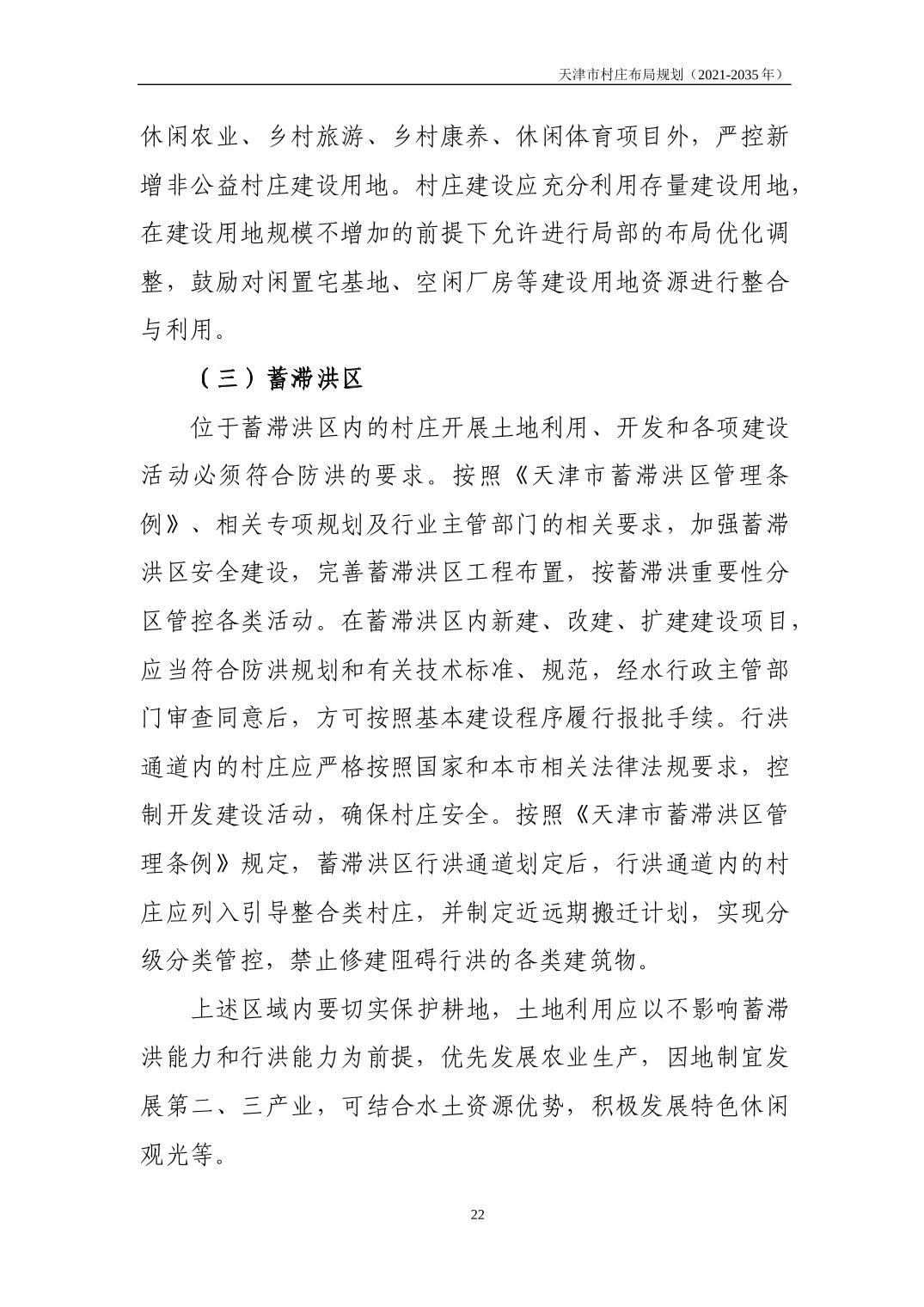 天津市村庄布局规划（2021-2035年）

休闲农业、乡村旅游、乡村康养、休闲体育项目外，严控新增非公益村庄建设用地。村庄建设应充分利用存量建设用地，在建设用地规模不增加的前提下允许进行局部的布局优化调整，鼓励对闲置宅基地、空闲厂房等建设用地资源进行整合与利用。

（三）蓄滞洪区

位于蓄滞洪区内的村庄开展土地利用、开发和各项建设活动必须符合防洪的要求。按照《天津市蓄滞洪区管理条例》、相关专项规划及行业主管部门的相关要求，加强蓄滞洪区安全建设，完善蓄滞洪区工程布置，按蓄滞洪重要性分区管控各类活动。在蓄滞洪区内新建、改建、扩建建设项目，应当符合防洪规划和有关技术标准、规范，经水行政主管部门审查同意后，方可按照基本建设程序履行报批手续。行洪通道内的村庄应严格按照国家和本市相关法律法规要求，控制开发建设活动，确保村庄安全。按照《天津市蓄滞洪区管理条例》规定，蓄滞洪区行洪通道划定后，行洪通道内的村庄应列入引导整合类村庄，并制定近远期搬迁计划，实现分级分类管控，禁止修建阻碍行洪的各类建筑物。

上述区域内要切实保护耕地，土地利用应以不影响蓄滞洪能力和行洪能力为前提，优先发展农业生产，因地制宜发展第二、三产业，可结合水土资源优势，积极发展特色休闲观光等。

22